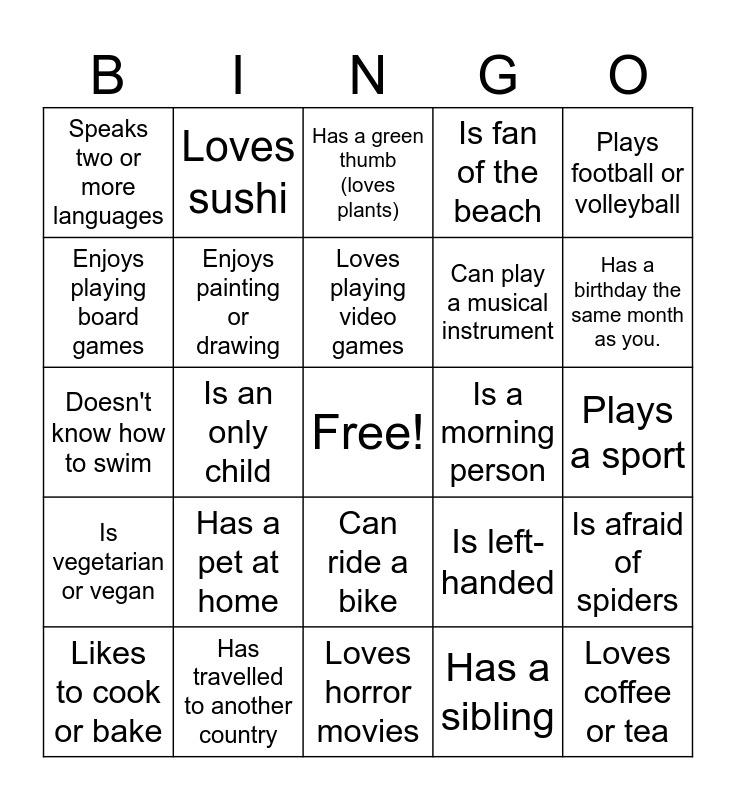 | B | I | N | G | O |
|---|---|---|---|---|
| Speaks two or more languages | Loves sushi | Has a green thumb (loves plants) | Is fan of the beach | Plays football or volleyball |
| Enjoys playing board games | Enjoys painting or drawing | Loves playing video games | Can play a musical instrument | Has a birthday the same month as you. |
| Doesn't know how to swim | Is an only child | Free! | Is a morning person | Plays a sport |
| Is vegetarian or vegan | Has a pet at home | Can ride a bike | Is left-handed | Is afraid of spiders |
| Likes to cook or bake | Has travelled to another country | Loves horror movies | Has a sibling | Loves coffee or tea |